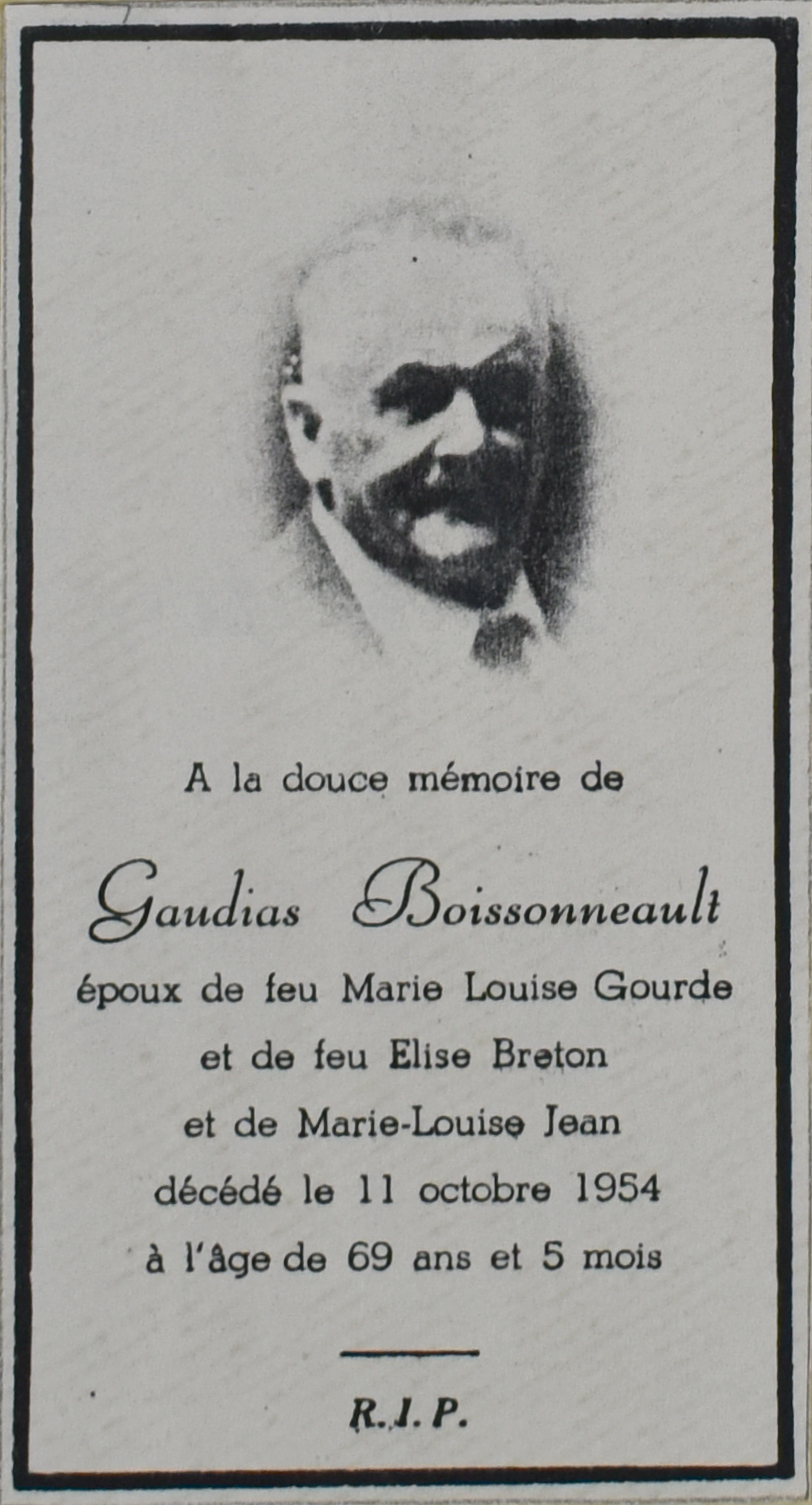 A la douce mémoire de

Gaudias Boissonneault

époux de feu Marie Louise Gourde
et de feu Elise Breton
et de Marie-Louise Jean
décédé le 11 octobre 1954
à l'âge de 69 ans et 5 mois

R.I.P.